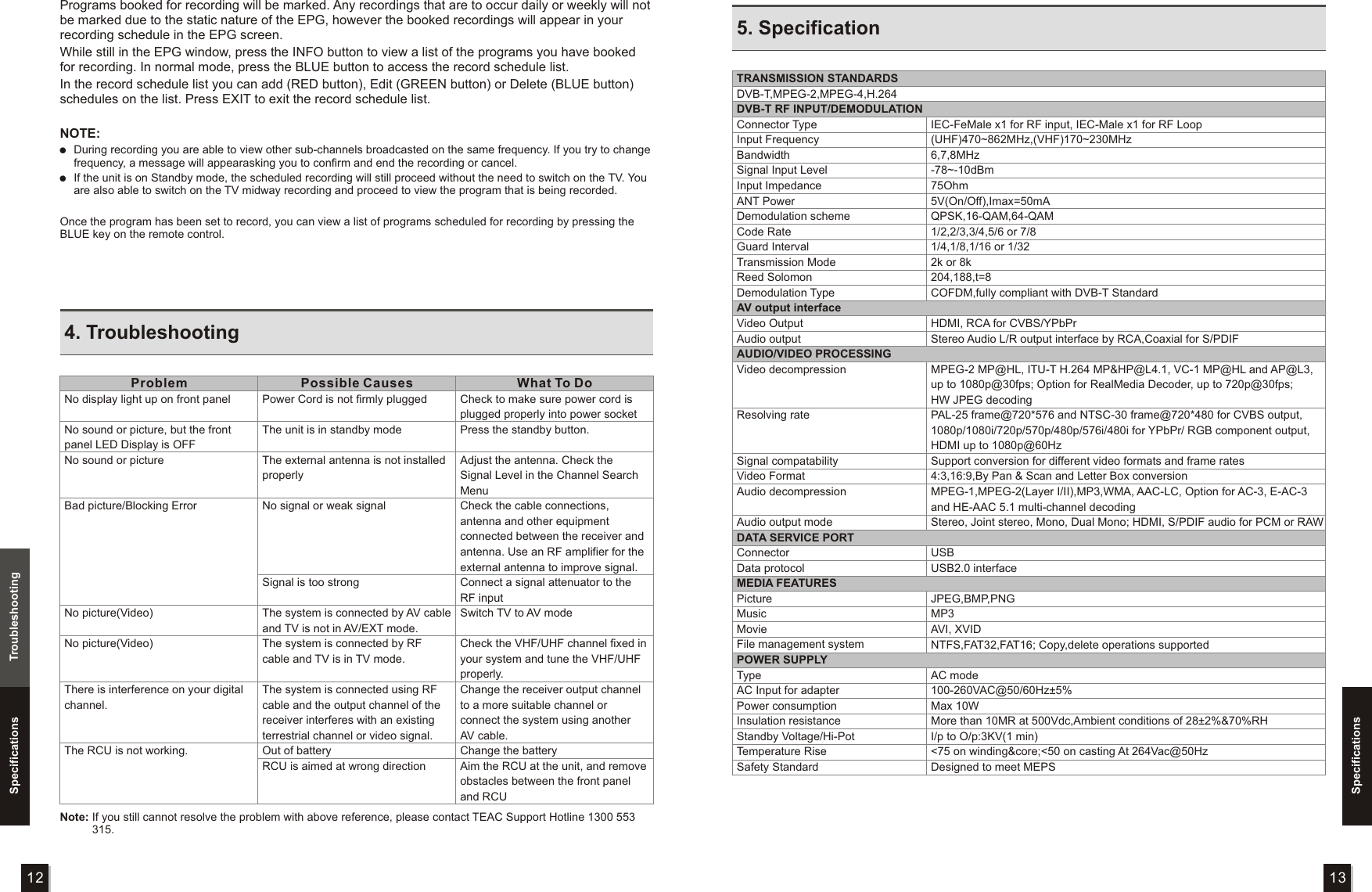 Programs booked for recording will be marked. Any recordings that are to occur daily or weekly will not be marked due to the static nature of the EPG, however the booked recordings will appear in your recording schedule in the EPG screen.

While still in the EPG window, press the INFO button to view a list of the programs you have booked for recording. In normal mode, press the BLUE button to access the record schedule list.

In the record schedule list you can add (RED button), Edit (GREEN button) or Delete (BLUE button) schedules on the list. Press EXIT to exit the record schedule list.

NOTE:
● During recording you are able to view other sub-channels broadcasted on the same frequency. If you try to change frequency, a message will appearasking you to confirm and end the recording or cancel.
● If the unit is on Standby mode, the scheduled recording will still proceed without the need to switch on the TV. You are also able to switch on the TV midway recording and proceed to view the program that is being recorded.

Once the program has been set to record, you can view a list of programs scheduled for recording by pressing the BLUE key on the remote control.

4. Troubleshooting

| Problem | Possible Causes | What To Do |
|---|---|---|
| No display light up on front panel | Power Cord is not firmly plugged | Check to make sure power cord is plugged properly into power socket |
| No sound or picture, but the front panel LED Display is OFF | The unit is in standby mode | Press the standby button. |
| No sound or picture | The external antenna is not installed properly | Adjust the antenna. Check the Signal Level in the Channel Search Menu |
| Bad picture/Blocking Error | No signal or weak signal | Check the cable connections, antenna and other equipment connected between the receiver and antenna. Use an RF amplifier for the external antenna to improve signal. |
| | Signal is too strong | Connect a signal attenuator to the RF input |
| No picture(Video) | The system is connected by AV cable and TV is not in AV/EXT mode. | Switch TV to AV mode |
| No picture(Video) | The system is connected by RF cable and TV is in TV mode. | Check the VHF/UHF channel fixed in your system and tune the VHF/UHF properly. |
| There is interference on your digital channel. | The system is connected using RF cable and the output channel of the receiver interferes with an existing terrestrial channel or video signal. | Change the receiver output channel to a more suitable channel or connect the system using another AV cable. |
| The RCU is not working. | Out of battery | Change the battery |
| | RCU is aimed at wrong direction | Aim the RCU at the unit, and remove obstacles between the front panel and RCU |

Note: If you still cannot resolve the problem with above reference, please contact TEAC Support Hotline 1300 553 315.

Troubleshooting

Specifications

12

5. Specification

| TRANSMISSION STANDARDS | |
|---|---|
| DVB-T,MPEG-2,MPEG-4,H.264 | |
| DVB-T RF INPUT/DEMODULATION | |
| Connector Type | IEC-FeMale x1 for RF input, IEC-Male x1 for RF Loop |
| Input Frequency | (UHF)470~862MHz,(VHF)170~230MHz |
| Bandwidth | 6,7,8MHz |
| Signal Input Level | -78~-10dBm |
| Input Impedance | 75Ohm |
| ANT Power | 5V(On/Off),Imax=50mA |
| Demodulation scheme | QPSK,16-QAM,64-QAM |
| Code Rate | 1/2,2/3,3/4,5/6 or 7/8 |
| Guard Interval | 1/4,1/8,1/16 or 1/32 |
| Transmission Mode | 2k or 8k |
| Reed Solomon | 204,188,t=8 |
| Demodulation Type | COFDM,fully compliant with DVB-T Standard |
| AV output interface | |
| Video Output | HDMI, RCA for CVBS/YPbPr |
| Audio output | Stereo Audio L/R output interface by RCA,Coaxial for S/PDIF |
| AUDIO/VIDEO PROCESSING | |
| Video decompression | MPEG-2 MP@HL, ITU-T H.264 MP&HP@L4.1, VC-1 MP@HL and AP@L3, up to 1080p@30fps; Option for RealMedia Decoder, up to 720p@30fps; HW JPEG decoding |
| Resolving rate | PAL-25 frame@720*576 and NTSC-30 frame@720*480 for CVBS output, 1080p/1080i/720p/570p/480p/576i/480i for YPbPr/ RGB component output, HDMI up to 1080p@60Hz |
| Signal compatability | Support conversion for different video formats and frame rates |
| Video Format | 4:3,16:9,By Pan & Scan and Letter Box conversion |
| Audio decompression | MPEG-1,MPEG-2(Layer I/II),MP3,WMA, AAC-LC, Option for AC-3, E-AC-3 and HE-AAC 5.1 multi-channel decoding |
| Audio output mode | Stereo, Joint stereo, Mono, Dual Mono; HDMI, S/PDIF audio for PCM or RAW |
| DATA SERVICE PORT | |
| Connector | USB |
| Data protocol | USB2.0 interface |
| MEDIA FEATURES | |
| Picture | JPEG,BMP,PNG |
| Music | MP3 |
| Movie | AVI, XVID |
| File management system | NTFS,FAT32,FAT16; Copy,delete operations supported |
| POWER SUPPLY | |
| Type | AC mode |
| AC Input for adapter | 100-260VAC@50/60Hz±5% |
| Power consumption | Max 10W |
| Insulation resistance | More than 10MR at 500Vdc,Ambient conditions of 28±2%&70%RH |
| Standby Voltage/Hi-Pot | I/p to O/p:3KV(1 min) |
| Temperature Rise | <75 on winding&core;<50 on casting At 264Vac@50Hz |
| Safety Standard | Designed to meet MEPS |

Specifications

13